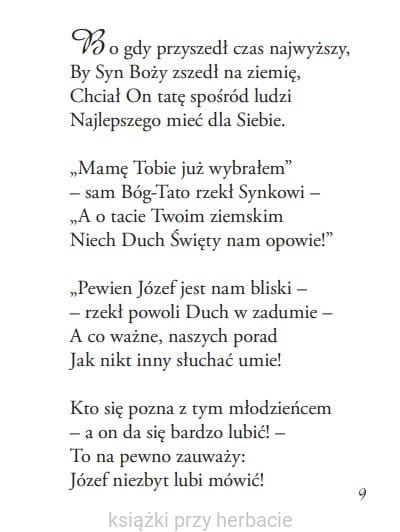 Bo gdy przyszedł czas najwyższy,
By Syn Boży zszedł na ziemię,
Chciał On tatę spośród ludzi
Najlepszego mieć dla Siebie.

„Mamę Tobie już wybrałem”
– sam Bóg-Tato rzekł Synkowi –
„A o tacie Twoim ziemskim
Niech Duch Święty nam opowie!”

„Pewien Józef jest nam bliski –
– rzekł powoli Duch w zadumie –
A co ważne, naszych porad
Jak nikt inny słuchać umie!

Kto się pozna z tym młodzieńcem
– a on da się bardzo lubić! –
To na pewno zauważy:
Józef niezbyt lubi mówić!

9

książki przy herbacie